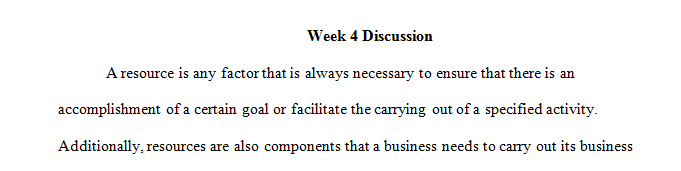 Week 4 Discussion

A resource is any factor that is always necessary to ensure that there is an accomplishment of a certain goal or facilitate the carrying out of a specified activity. Additionally, resources are also components that a business needs to carry out its business